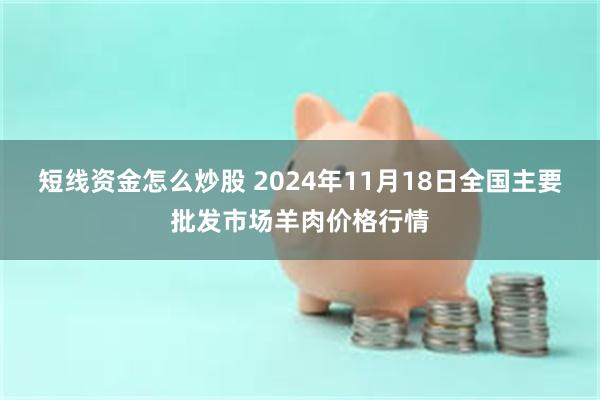 短线资金怎么炒股 2024年11月18日全国主要批发市场羊肉价格行情